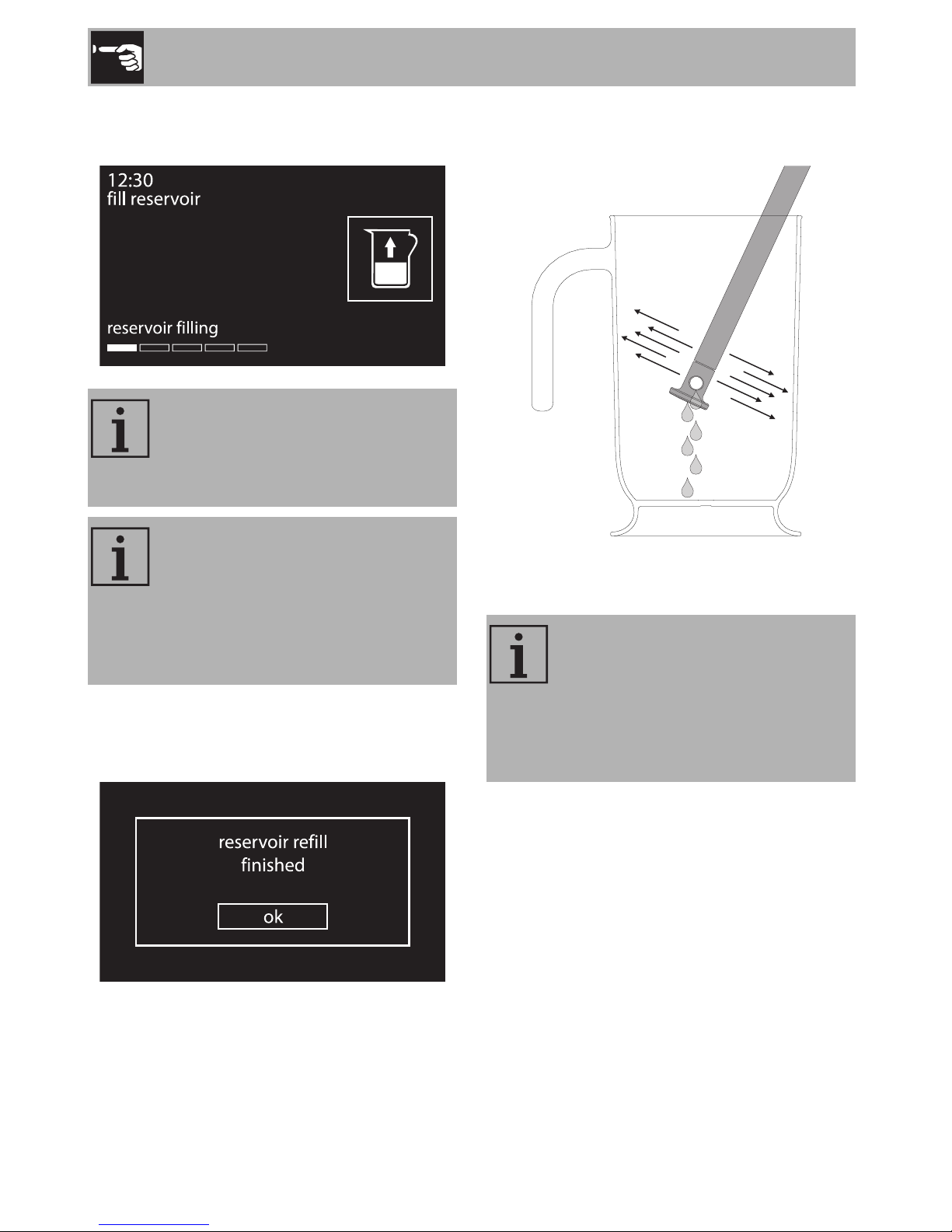 12:30
fill reservoir

reservoir filling

reservoir refill
finished

ok